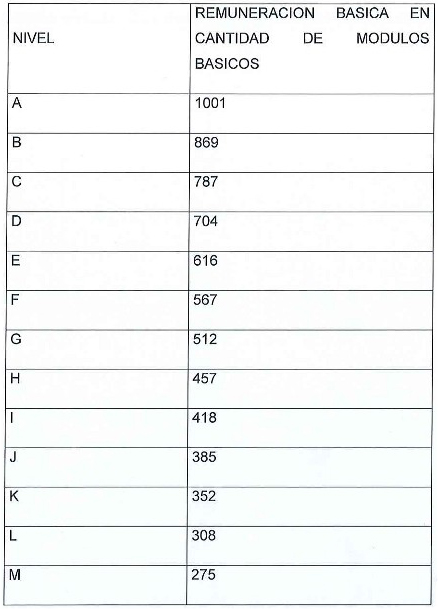 | NIVEL | REMUNERACION BASICA EN CANTIDAD DE MODULOS BASICOS |
|---|---|
| A | 1001 |
| B | 869 |
| C | 787 |
| D | 704 |
| E | 616 |
| F | 567 |
| G | 512 |
| H | 457 |
| I | 418 |
| J | 385 |
| K | 352 |
| L | 308 |
| M | 275 |